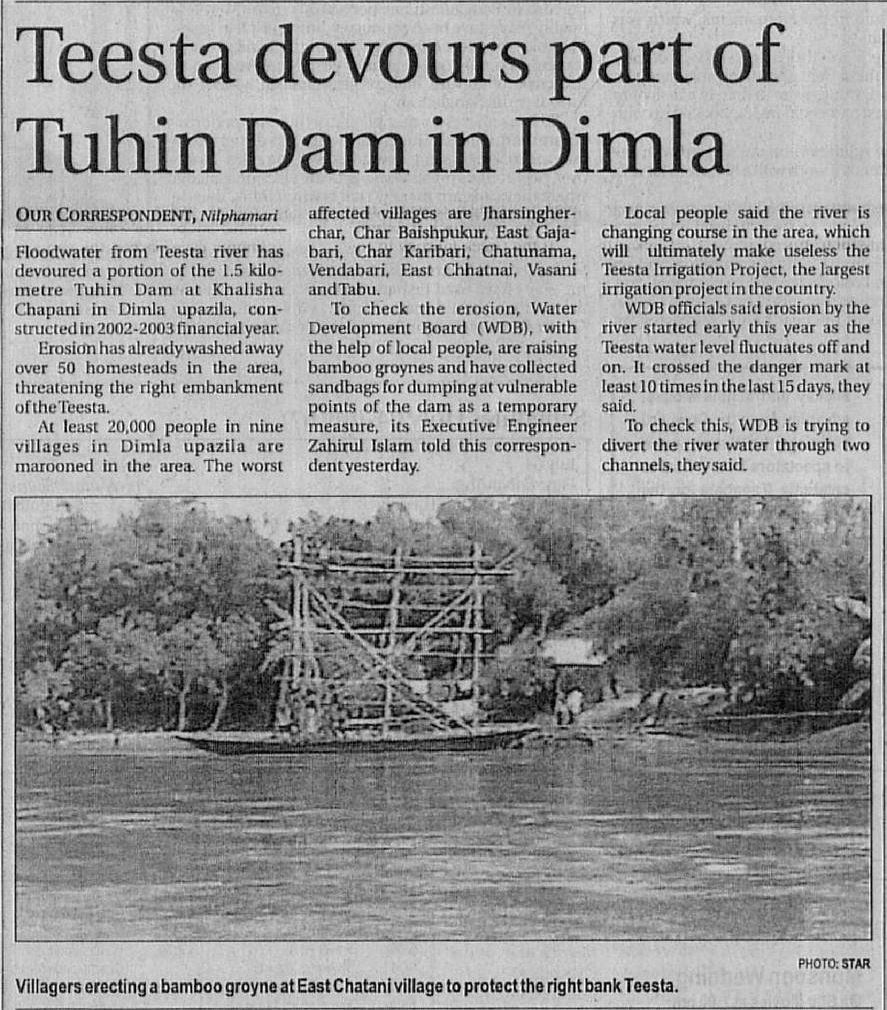 Teesta devours part of Tuhin Dam in Dimla

OUR CORRESPONDENT, Nilphamari

Floodwater from Teesta river has devoured a portion of the 1.5 kilometre Tuhin Dam at Khalisha Chapani in Dimla upazila, constructed in 2002-2003 financial year.

Erosion has already washed away over 50 homesteads in the area, threatening the right embankment of the Teesta.

At least 20,000 people in nine villages in Dimla upazila are marooned in the area. The worst affected villages are Jharsingherchar, Char Baishpukur, East Gajabari, Char Karibari, Chatunama, Vendabari, East Chhatnai, Vasani and Tabu.

To check the erosion, Water Development Board (WDB), with the help of local people, are raising bamboo groynes and have collected sandbags for dumping at vulnerable points of the dam as a temporary measure, its Executive Engineer Zahirul Islam told this correspondent yesterday.

Local people said the river is changing course in the area, which will ultimately make useless the Teesta Irrigation Project, the largest irrigation project in the country.

WDB officials said erosion by the river started early this year as the Teesta water level fluctuates off and on. It crossed the danger mark at least 10 times in the last 15 days, they said.

To check this, WDB is trying to divert the river water through two channels, they said.

PHOTO: STAR

Villagers erecting a bamboo groyne at East Chatani village to protect the right bank Teesta.